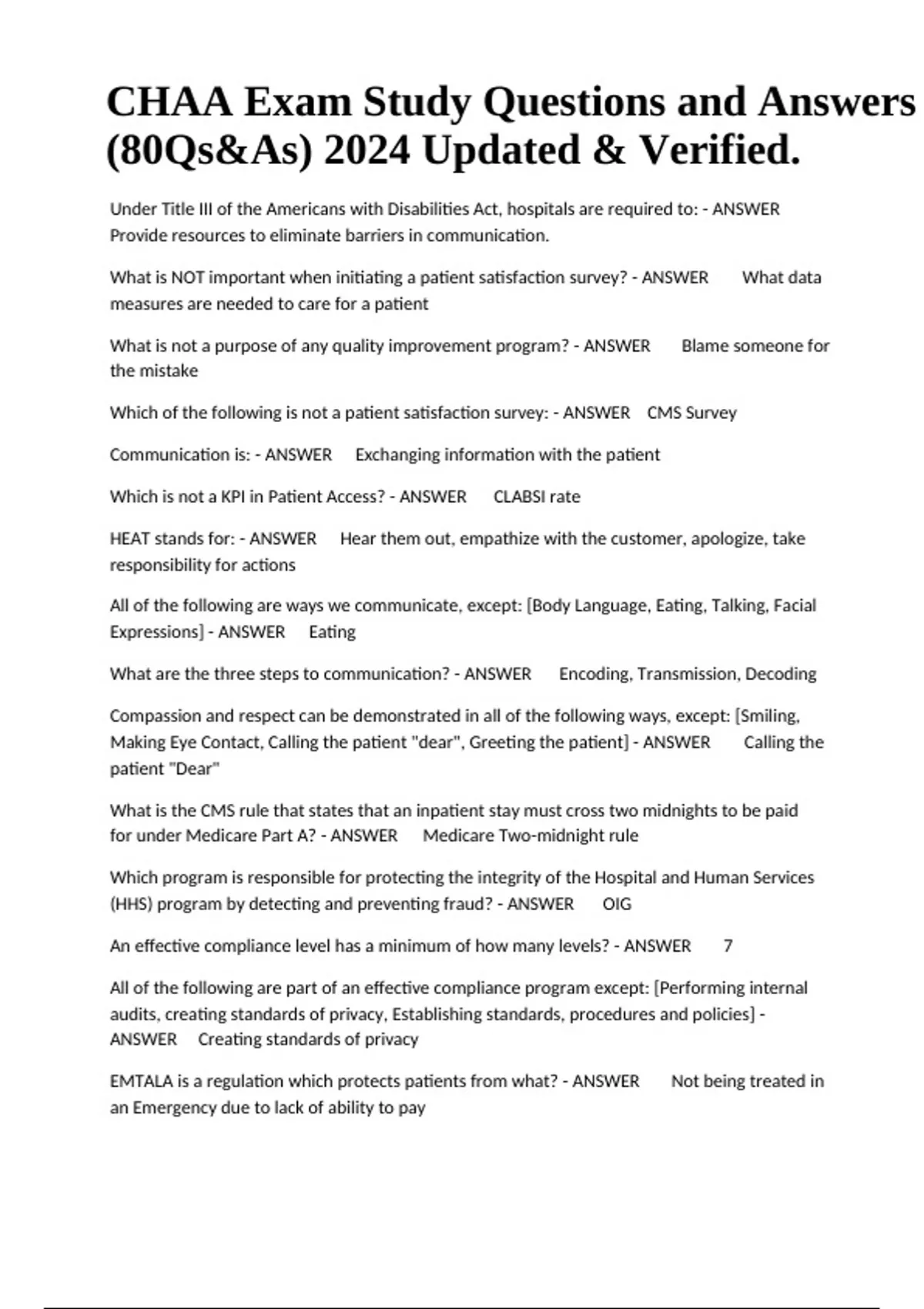 CHAA Exam Study Questions and Answers (80Qs&As) 2024 Updated & Verified.

Under Title III of the Americans with Disabilities Act, hospitals are required to: - ANSWER Provide resources to eliminate barriers in communication.

What is NOT important when initiating a patient satisfaction survey? - ANSWER What data measures are needed to care for a patient

What is not a purpose of any quality improvement program? - ANSWER Blame someone for the mistake

Which of the following is not a patient satisfaction survey: - ANSWER CMS Survey

Communication is: - ANSWER Exchanging information with the patient

Which is not a KPI in Patient Access? - ANSWER CLABSI rate

HEAT stands for: - ANSWER Hear them out, empathize with the customer, apologize, take responsibility for actions

All of the following are ways we communicate, except: [Body Language, Eating, Talking, Facial Expressions] - ANSWER Eating

What are the three steps to communication? - ANSWER Encoding, Transmission, Decoding

Compassion and respect can be demonstrated in all of the following ways, except: [Smiling, Making Eye Contact, Calling the patient "dear", Greeting the patient] - ANSWER Calling the patient "Dear"

What is the CMS rule that states that an inpatient stay must cross two midnights to be paid for under Medicare Part A? - ANSWER Medicare Two-midnight rule

Which program is responsible for protecting the integrity of the Hospital and Human Services (HHS) program by detecting and preventing fraud? - ANSWER OIG

An effective compliance level has a minimum of how many levels? - ANSWER 7

All of the following are part of an effective compliance program except: [Performing internal audits, creating standards of privacy, Establishing standards, procedures and policies] - ANSWER Creating standards of privacy

EMTALA is a regulation which protects patients from what? - ANSWER Not being treated in an Emergency due to lack of ability to pay